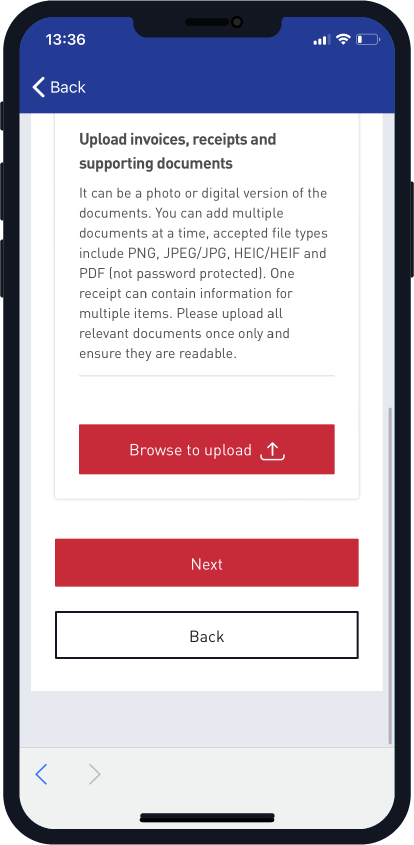 13:36

Back

Upload invoices, receipts and supporting documents

It can be a photo or digital version of the documents. You can add multiple documents at a time, accepted file types include PNG, JPEG/JPG, HEIC/HEIF and PDF (not password protected). One receipt can contain information for multiple items. Please upload all relevant documents once only and ensure they are readable.

Browse to upload

Next

Back